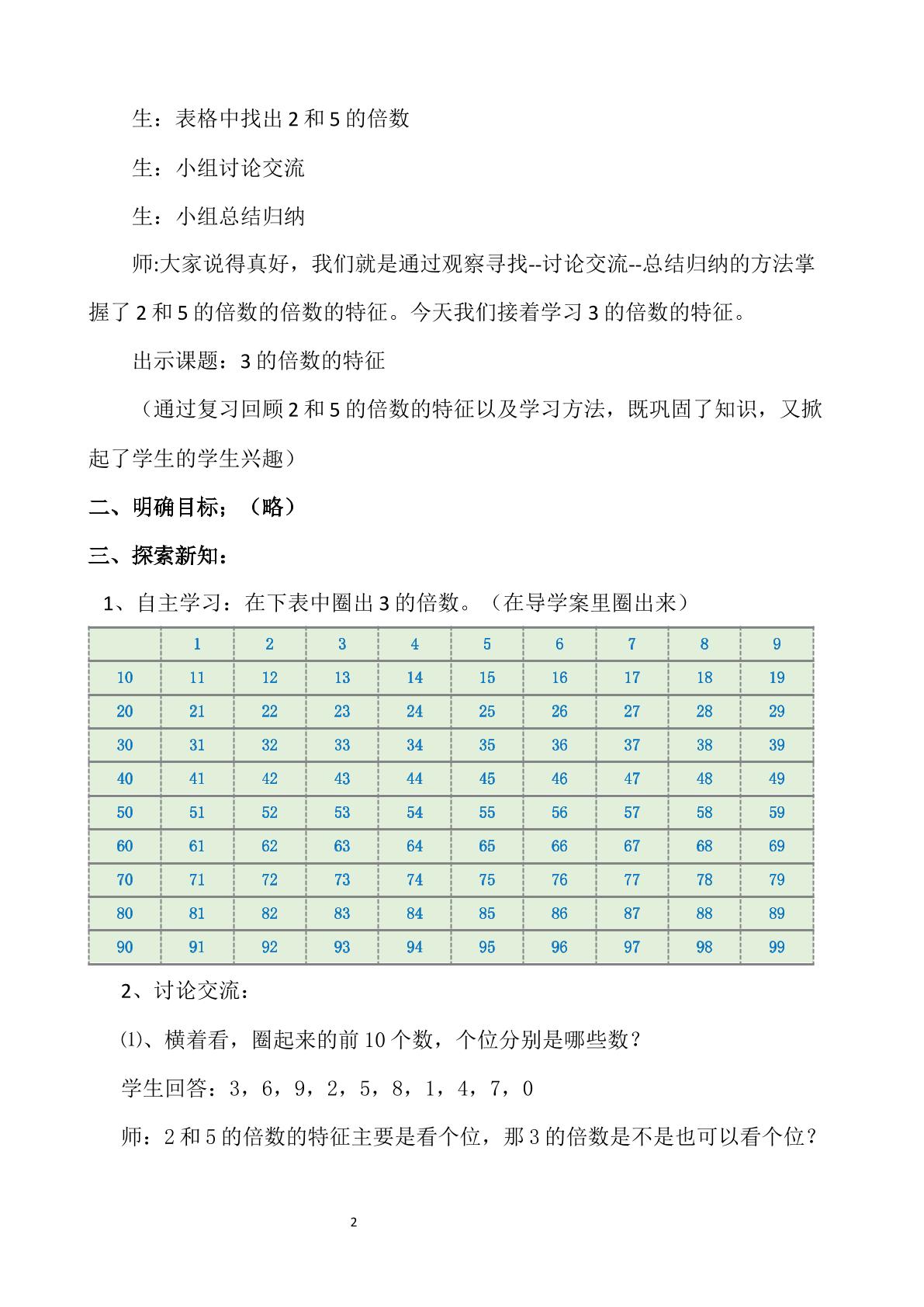 生：表格中找出2和5的倍数

生：小组讨论交流

生：小组总结归纳

师:大家说得真好，我们就是通过观察寻找--讨论交流--总结归纳的方法掌握了2和5的倍数的倍数的特征。今天我们接着学习3的倍数的特征。

出示课题：3的倍数的特征

（通过复习回顾2和5的倍数的特征以及学习方法，既巩固了知识，又掀起了学生的学生兴趣）

二、明确目标；（略）

三、探索新知：

1、自主学习：在下表中圈出3的倍数。（在导学案里圈出来）

|  | 1 | 2 | 3 | 4 | 5 | 6 | 7 | 8 | 9 |
|---|---|---|---|---|---|---|---|---|---|
| 10 | 11 | 12 | 13 | 14 | 15 | 16 | 17 | 18 | 19 |
| 20 | 21 | 22 | 23 | 24 | 25 | 26 | 27 | 28 | 29 |
| 30 | 31 | 32 | 33 | 34 | 35 | 36 | 37 | 38 | 39 |
| 40 | 41 | 42 | 43 | 44 | 45 | 46 | 47 | 48 | 49 |
| 50 | 51 | 52 | 53 | 54 | 55 | 56 | 57 | 58 | 59 |
| 60 | 61 | 62 | 63 | 64 | 65 | 66 | 67 | 68 | 69 |
| 70 | 71 | 72 | 73 | 74 | 75 | 76 | 77 | 78 | 79 |
| 80 | 81 | 82 | 83 | 84 | 85 | 86 | 87 | 88 | 89 |
| 90 | 91 | 92 | 93 | 94 | 95 | 96 | 97 | 98 | 99 |

2、讨论交流：

⑴、横着看，圈起来的前10个数，个位分别是哪些数？

学生回答：3，6，9，2，5，8，1，4，7，0

师：2和5的倍数的特征主要是看个位，那3的倍数是不是也可以看个位？

2